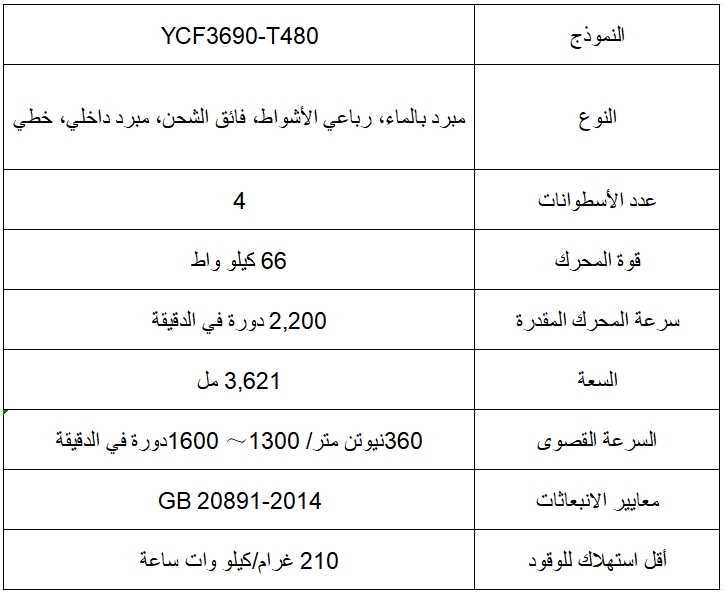 | النموذج | YCF3690-T480 |
|---|---|
| النوع | مبرد بالماء، رباعي الأشواط، فائق الشحن، مبرد داخلي، خطي |
| عدد الأسطوانات | 4 |
| قوة المحرك | 66 كيلو واط |
| سرعة المحرك المقدرة | 2,200 دورة في الدقيقة |
| السعة | 3,621 مل |
| السرعة القصوى | 360نيوتن متر/ 1300～ 1600دورة في الدقيقة |
| معايير الانبعاثات | GB 20891-2014 |
| أقل استهلاك للوقود | 210 غرام/كيلو وات ساعة |